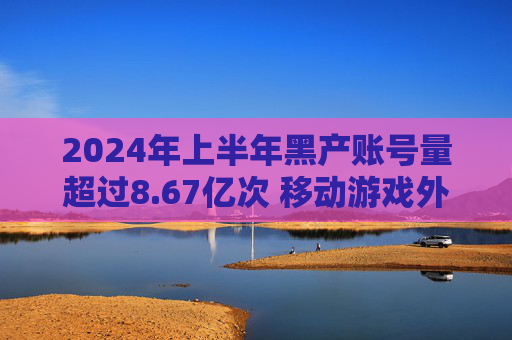 2024年上半年黑产账号量超过8.67亿次 移动游戏外